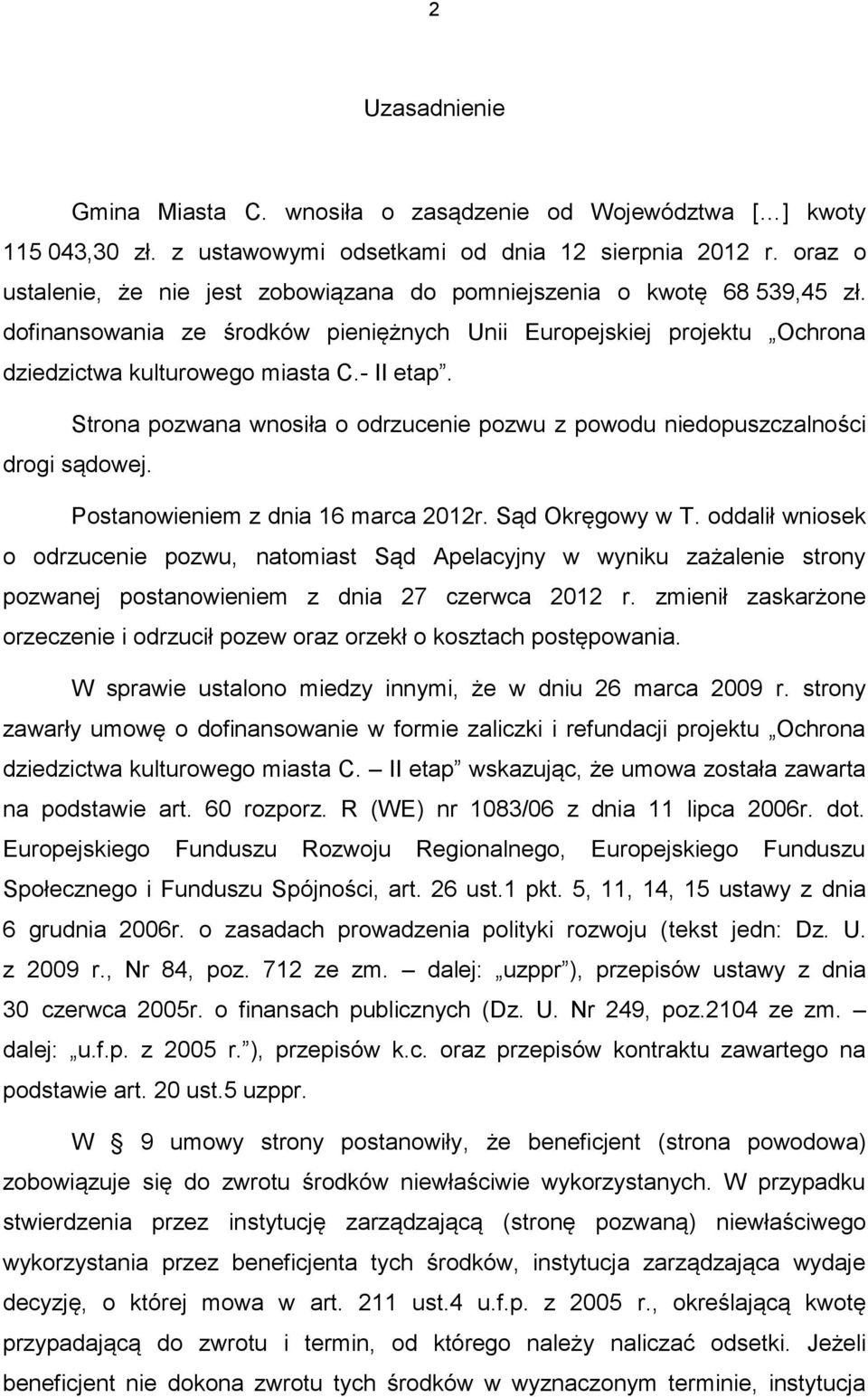 2

Uzasadnienie

Gmina Miasta C. wnosiła o zasądzenie od Województwa […] kwoty 115 043,30 zł. z ustawowymi odsetkami od dnia 12 sierpnia 2012 r. oraz o ustalenie, że nie jest zobowiązana do pomniejszenia o kwotę 68 539,45 zł. dofinansowania ze środków pieniężnych Unii Europejskiej projektu „Ochrona dziedzictwa kulturowego miasta C.- II etap”.

Strona pozwana wnosiła o odrzucenie pozwu z powodu niedopuszczalności drogi sądowej.

Postanowieniem z dnia 16 marca 2012r. Sąd Okręgowy w T. oddalił wniosek o odrzucenie pozwu, natomiast Sąd Apelacyjny w wyniku zażalenie strony pozwanej postanowieniem z dnia 27 czerwca 2012 r. zmienił zaskarżone orzeczenie i odrzucił pozew oraz orzekł o kosztach postępowania.

W sprawie ustalono miedzy innymi, że w dniu 26 marca 2009 r. strony zawarły umowę o dofinansowanie w formie zaliczki i refundacji projektu „Ochrona dziedzictwa kulturowego miasta C. – II etap” wskazując, że umowa została zawarta na podstawie art. 60 rozporz. R (WE) nr 1083/06 z dnia 11 lipca 2006r. dot. Europejskiego Funduszu Rozwoju Regionalnego, Europejskiego Funduszu Społecznego i Funduszu Spójności, art. 26 ust.1 pkt. 5, 11, 14, 15 ustawy z dnia 6 grudnia 2006r. o zasadach prowadzenia polityki rozwoju (tekst jedn: Dz. U. z 2009 r., Nr 84, poz. 712 ze zm. – dalej: „uzppr”), przepisów ustawy z dnia 30 czerwca 2005r. o finansach publicznych (Dz. U. Nr 249, poz.2104 ze zm. – dalej: „u.f.p. z 2005 r.”), przepisów k.c. oraz przepisów kontraktu zawartego na podstawie art. 20 ust.5 uzppr.

W § 9 umowy strony postanowiły, że beneficjent (strona powodowa) zobowiązuje się do zwrotu środków niewłaściwie wykorzystanych. W przypadku stwierdzenia przez instytucję zarządzającą (stronę pozwaną) niewłaściwego wykorzystania przez beneficjenta tych środków, instytucja zarządzająca wydaje decyzję, o której mowa w art. 211 ust.4 u.f.p. z 2005 r., określającą kwotę przypadającą do zwrotu i termin, od którego należy naliczać odsetki. Jeżeli beneficjent nie dokona zwrotu tych środków w wyznaczonym terminie, instytucja